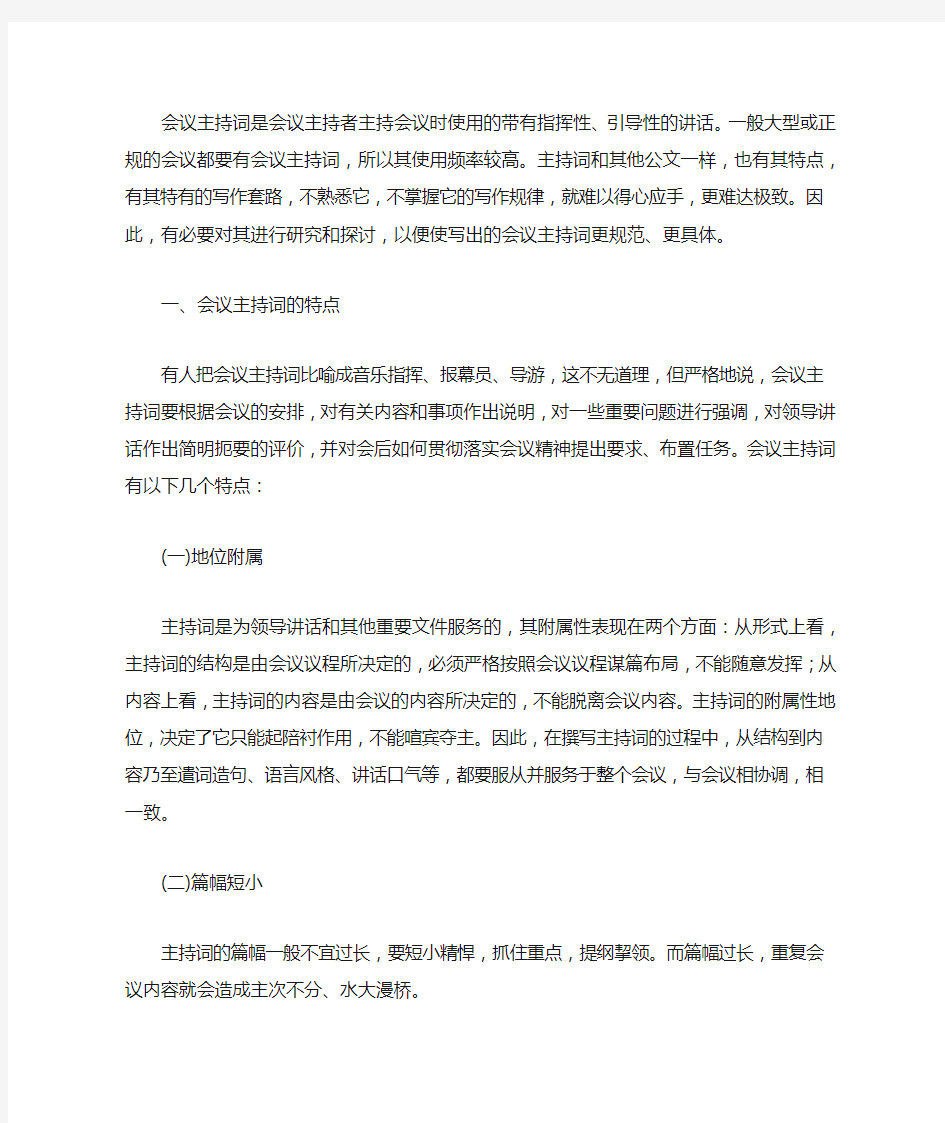 会议主持词是会议主持者主持会议时使用的带有指挥性、引导性的讲话。一般大型或正规的会议都要有会议主持词，所以其使用频率较高。主持词和其他公文一样，也有其特点，有其特有的写作套路，不熟悉它，不掌握它的写作规律，就难以得心应手，更难达极致。因此，有必要对其进行研究和探讨，以便使写出的会议主持词更规范、更具体。

一、会议主持词的特点

有人把会议主持词比喻成音乐指挥、报幕员、导游，这不无道理，但严格地说，会议主持词要根据会议的安排，对有关内容和事项作出说明，对一些重要问题进行强调，对领导讲话作出简明扼要的评价，并对会后如何贯彻落实会议精神提出要求、布置任务。会议主持词有以下几个特点：

(一)地位附属

主持词是为领导讲话和其他重要文件服务的，其附属性表现在两个方面：从形式上看，主持词的结构是由会议议程所决定的，必须严格按照会议议程谋篇布局，不能随意发挥；从内容上看，主持词的内容是由会议的内容所决定的，不能脱离会议内容。主持词的附属性地位，决定了它只能起陪衬作用，不能喧宾夺主。因此，在撰写主持词的过程中，从结构到内容乃至遣词造句、语言风格、讲话口气等，都要服从并服务于整个会议，与会议相协调，相一致。

(二)篇幅短小

主持词的篇幅一般不宜过长，要短小精悍，抓住重点，提纲挈领。而篇幅过长，重复会议内容就会造成主次不分、水大漫桥。